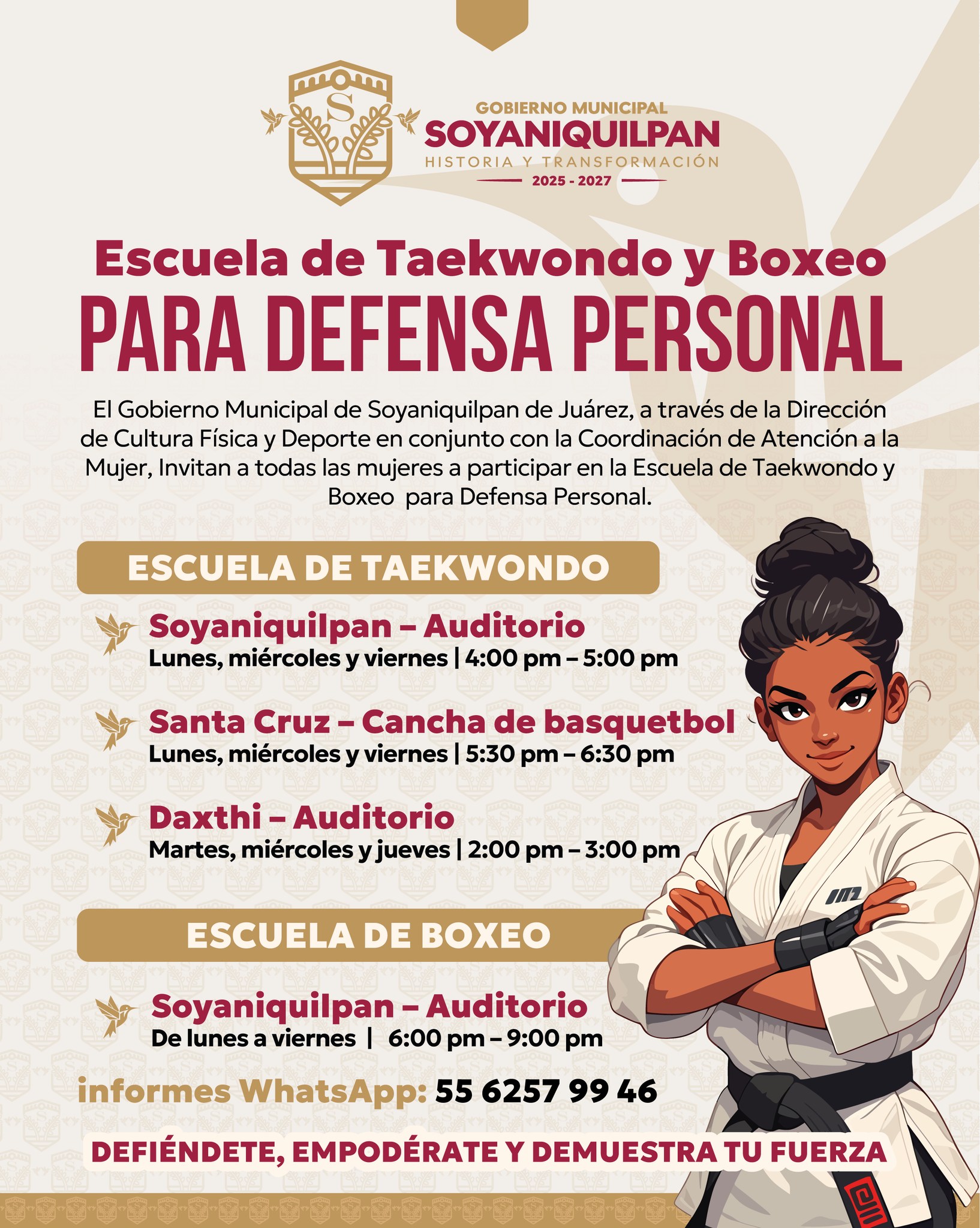 GOBIERNO MUNICIPAL
SOYANIQUILPAN
HISTORIA Y TRANSFORMACIÓN
2025 - 2027

Escuela de Taekwondo y Boxeo
PARA DEFENSA PERSONAL

El Gobierno Municipal de Soyaniquilpan de Juárez, a través de la Dirección de Cultura Física y Deporte en conjunto con la Coordinación de Atención a la Mujer, Invitan a todas las mujeres a participar en la Escuela de Taekwondo y Boxeo para Defensa Personal.

ESCUELA DE TAEKWONDO

Soyaniquilpan – Auditorio
Lunes, miércoles y viernes | 4:00 pm – 5:00 pm

Santa Cruz – Cancha de basquetbol
Lunes, miércoles y viernes | 5:30 pm – 6:30 pm

Daxthi – Auditorio
Martes, miércoles y jueves | 2:00 pm – 3:00 pm

ESCUELA DE BOXEO

Soyaniquilpan – Auditorio
De lunes a viernes | 6:00 pm – 9:00 pm

informes WhatsApp: 55 6257 99 46

DEFIÉNDETE, EMPODÉRATE Y DEMUESTRA TU FUERZA